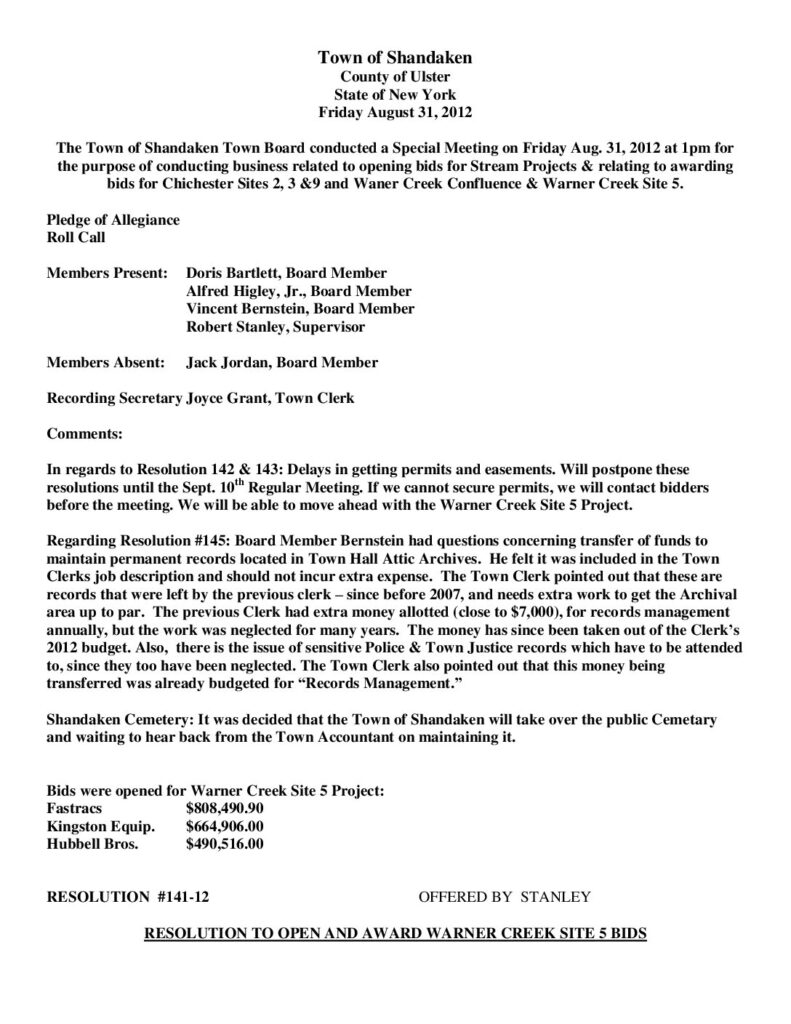 Town of Shandaken
County of Ulster
State of New York
Friday August 31, 2012

The Town of Shandaken Town Board conducted a Special Meeting on Friday Aug. 31, 2012 at 1pm for the purpose of conducting business related to opening bids for Stream Projects & relating to awarding bids for Chichester Sites 2, 3 &9 and Waner Creek Confluence & Warner Creek Site 5.

Pledge of Allegiance
Roll Call

Members Present: Doris Bartlett, Board Member
Alfred Higley, Jr., Board Member
Vincent Bernstein, Board Member
Robert Stanley, Supervisor

Members Absent: Jack Jordan, Board Member

Recording Secretary Joyce Grant, Town Clerk

Comments:

In regards to Resolution 142 & 143: Delays in getting permits and easements. Will postpone these resolutions until the Sept. 10$^{th}$ Regular Meeting. If we cannot secure permits, we will contact bidders before the meeting. We will be able to move ahead with the Warner Creek Site 5 Project.

Regarding Resolution #145: Board Member Bernstein had questions concerning transfer of funds to maintain permanent records located in Town Hall Attic Archives. He felt it was included in the Town Clerks job description and should not incur extra expense. The Town Clerk pointed out that these are records that were left by the previous clerk – since before 2007, and needs extra work to get the Archival area up to par. The previous Clerk had extra money allotted (close to $7,000), for records management annually, but the work was neglected for many years. The money has since been taken out of the Clerk's 2012 budget. Also, there is the issue of sensitive Police & Town Justice records which have to be attended to, since they too have been neglected. The Town Clerk also pointed out that this money being transferred was already budgeted for "Records Management."

Shandaken Cemetery: It was decided that the Town of Shandaken will take over the public Cemetary and waiting to hear back from the Town Accountant on maintaining it.

Bids were opened for Warner Creek Site 5 Project:
Fastracs $808,490.90
Kingston Equip. $664,906.00
Hubbell Bros. $490,516.00

RESOLUTION #141-12 OFFERED BY STANLEY

RESOLUTION TO OPEN AND AWARD WARNER CREEK SITE 5 BIDS